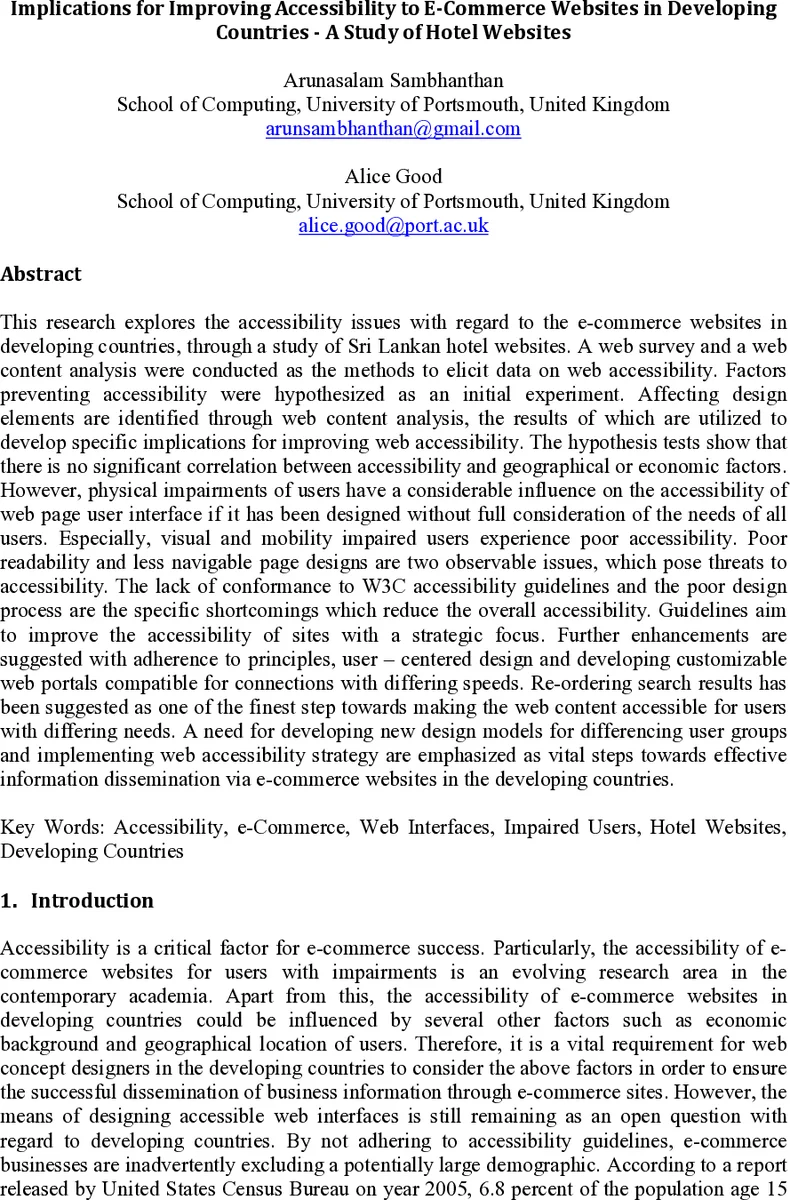 Implications for Improving Accessibility to E-Commerce Websites in Developing Countries - A Study of Hotel Websites

Arunasalam Sambhanthan
School of Computing, University of Portsmouth, United Kingdom
arunsambhanthan@gmail.com

Alice Good
School of Computing, University of Portsmouth, United Kingdom
alice.good@port.ac.uk

Abstract

This research explores the accessibility issues with regard to the e-commerce websites in developing countries, through a study of Sri Lankan hotel websites. A web survey and a web content analysis were conducted as the methods to elicit data on web accessibility. Factors preventing accessibility were hypothesized as an initial experiment. Affecting design elements are identified through web content analysis, the results of which are utilized to develop specific implications for improving web accessibility. The hypothesis tests show that there is no significant correlation between accessibility and geographical or economic factors. However, physical impairments of users have a considerable influence on the accessibility of web page user interface if it has been designed without full consideration of the needs of all users. Especially, visual and mobility impaired users experience poor accessibility. Poor readability and less navigable page designs are two observable issues, which pose threats to accessibility. The lack of conformance to W3C accessibility guidelines and the poor design process are the specific shortcomings which reduce the overall accessibility. Guidelines aim to improve the accessibility of sites with a strategic focus. Further enhancements are suggested with adherence to principles, user – centered design and developing customizable web portals compatible for connections with differing speeds. Re-ordering search results has been suggested as one of the finest step towards making the web content accessible for users with differing needs. A need for developing new design models for differencing user groups and implementing web accessibility strategy are emphasized as vital steps towards effective information dissemination via e-commerce websites in the developing countries.

Key Words: Accessibility, e-Commerce, Web Interfaces, Impaired Users, Hotel Websites, Developing Countries

1. Introduction

Accessibility is a critical factor for e-commerce success. Particularly, the accessibility of e-commerce websites for users with impairments is an evolving research area in the contemporary academia. Apart from this, the accessibility of e-commerce websites in developing countries could be influenced by several other factors such as economic background and geographical location of users. Therefore, it is a vital requirement for web concept designers in the developing countries to consider the above factors in order to ensure the successful dissemination of business information through e-commerce sites. However, the means of designing accessible web interfaces is still remaining as an open question with regard to developing countries. By not adhering to accessibility guidelines, e-commerce businesses are inadvertently excluding a potentially large demographic. According to a report released by United States Census Bureau on year 2005, 6.8 percent of the population age 15